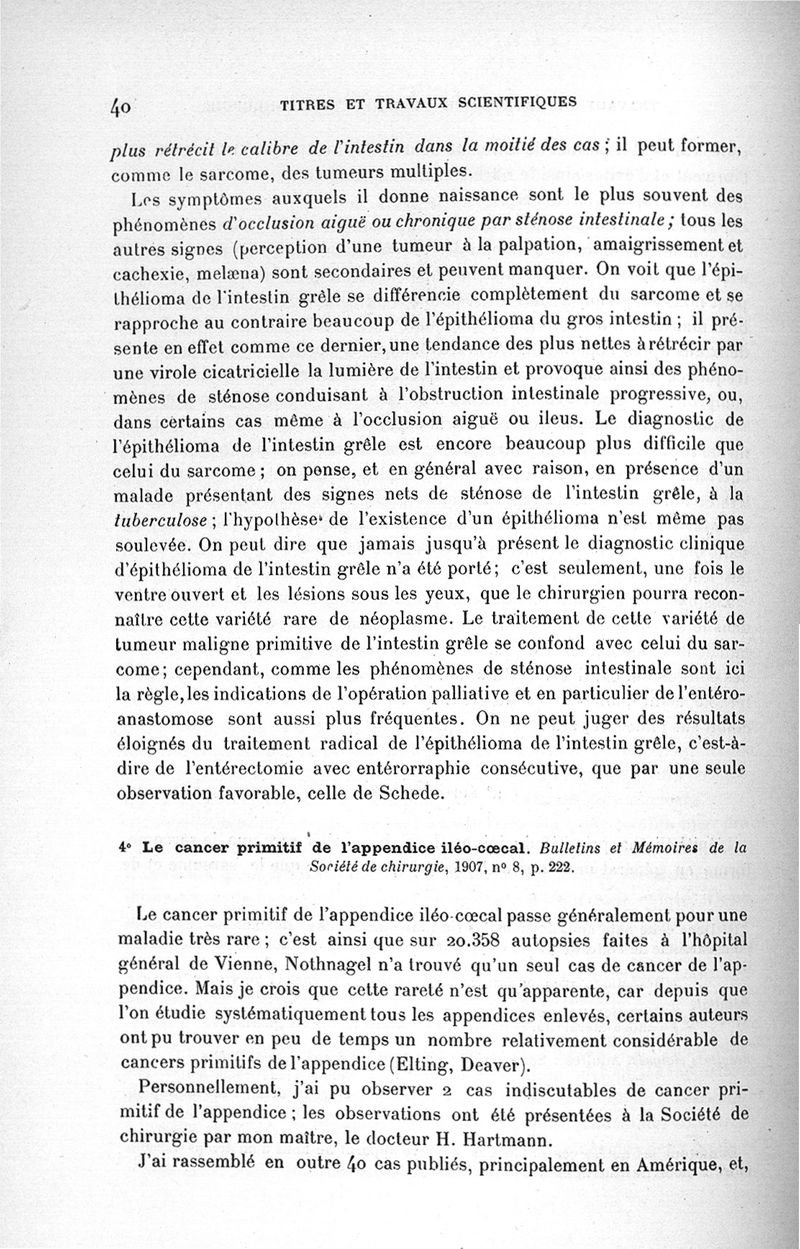 40 TITRES ET TRAVAUX SCIENTIFIQUES

plus rétrécit le calibre de l'intestin dans la moitié des cas ; il peut former, comme le sarcome, des tumeurs multiples.

Les symptômes auxquels il donne naissance sont le plus souvent des phénomènes d'occlusion aiguë ou chronique par sténose intestinale ; tous les autres signes (perception d'une tumeur à la palpation, amaigrissement et cachexie, melæna) sont secondaires et peuvent manquer. On voit que l'épithélioma de l'intestin grêle se différencie complètement du sarcome et se rapproche au contraire beaucoup de l'épithélioma du gros intestin ; il présente en effet comme ce dernier, une tendance des plus nettes à rétrécir par une virole cicatricielle la lumière de l'intestin et provoque ainsi des phénomènes de sténose conduisant à l'obstruction intestinale progressive, ou, dans certains cas même à l'occlusion aiguë ou ileus. Le diagnostic de l'épithélioma de l'intestin grêle est encore beaucoup plus difficile que celui du sarcome ; on pense, et en général avec raison, en présence d'un malade présentant des signes nets de sténose de l'intestin grêle, à la tuberculose ; l'hypothèse de l'existence d'un épithélioma n'est même pas soulevée. On peut dire que jamais jusqu'à présent le diagnostic clinique d'épithélioma de l'intestin grêle n'a été porté ; c'est seulement, une fois le ventre ouvert et les lésions sous les yeux, que le chirurgien pourra reconnaître cette variété rare de néoplasme. Le traitement de cette variété de tumeur maligne primitive de l'intestin grêle se confond avec celui du sarcome ; cependant, comme les phénomènes de sténose intestinale sont ici la règle, les indications de l'opération palliative et en particulier de l'entéro-anastomose sont aussi plus fréquentes. On ne peut juger des résultats éloignés du traitement radical de l'épithélioma de l'intestin grêle, c'est-à-dire de l'entérectomie avec entérorraphie consécutive, que par une seule observation favorable, celle de Schede.

4° Le cancer primitif de l'appendice iléo-cœcal. Bulletins et Mémoires de la Société de chirurgie, 1907, n° 8, p. 222.

Le cancer primitif de l'appendice iléo-cœcal passe généralement pour une maladie très rare ; c'est ainsi que sur 20.358 autopsies faites à l'hôpital général de Vienne, Nothnagel n'a trouvé qu'un seul cas de cancer de l'appendice. Mais je crois que cette rareté n'est qu'apparente, car depuis que l'on étudie systématiquement tous les appendices enlevés, certains auteurs ont pu trouver en peu de temps un nombre relativement considérable de cancers primitifs de l'appendice (Elting, Deaver).

Personnellement, j'ai pu observer 2 cas indiscutables de cancer primitif de l'appendice ; les observations ont été présentées à la Société de chirurgie par mon maître, le docteur H. Hartmann.

J'ai rassemblé en outre 40 cas publiés, principalement en Amérique, et,